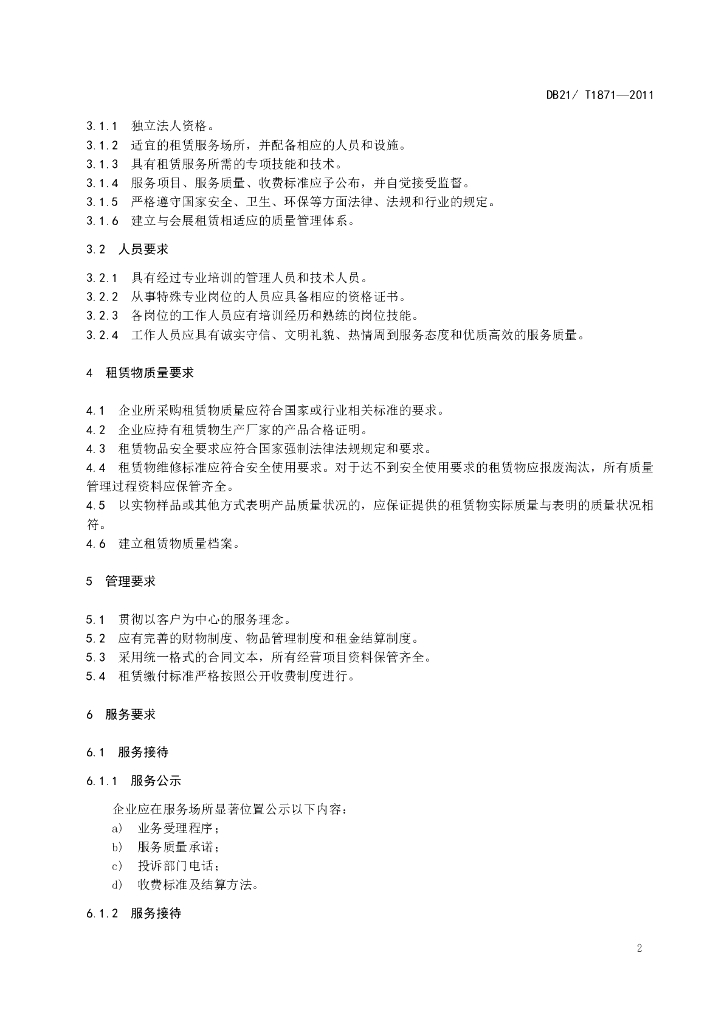 DB21/ T1871—2011

3.1.1 独立法人资格。
3.1.2 适宜的租赁服务场所，并配备相应的人员和设施。
3.1.3 具有租赁服务所需的专项技能和技术。
3.1.4 服务项目、服务质量、收费标准应予公布，并自觉接受监督。
3.1.5 严格遵守国家安全、卫生、环保等方面法律、法规和行业的规定。
3.1.6 建立与会展租赁相适应的质量管理体系。

3.2 人员要求

3.2.1 具有经过专业培训的管理人员和技术人员。
3.2.2 从事特殊专业岗位的人员应具备相应的资格证书。
3.2.3 各岗位的工作人员应有培训经历和熟练的岗位技能。
3.2.4 工作人员应具有诚实守信、文明礼貌、热情周到服务态度和优质高效的服务质量。

4 租赁物质量要求

4.1 企业所采购租赁物质量应符合国家或行业相关标准的要求。
4.2 企业应持有租赁物生产厂家的产品合格证明。
4.3 租赁物品安全要求应符合国家强制法律法规规定和要求。
4.4 租赁物维修标准应符合安全使用要求。对于达不到安全使用要求的租赁物应报废淘汰，所有质量管理过程资料应保管齐全。
4.5 以实物样品或其他方式表明产品质量状况的，应保证提供的租赁物实际质量与表明的质量状况相符。
4.6 建立租赁物质量档案。

5 管理要求

5.1 贯彻以客户为中心的服务理念。
5.2 应有完善的财物制度、物品管理制度和租金结算制度。
5.3 采用统一格式的合同文本，所有经营项目资料保管齐全。
5.4 租赁缴付标准严格按照公开收费制度进行。

6 服务要求

6.1 服务接待

6.1.1 服务公示

企业应在服务场所显著位置公示以下内容：
a) 业务受理程序；
b) 服务质量承诺；
c) 投诉部门电话；
d) 收费标准及结算方法。

6.1.2 服务接待

2